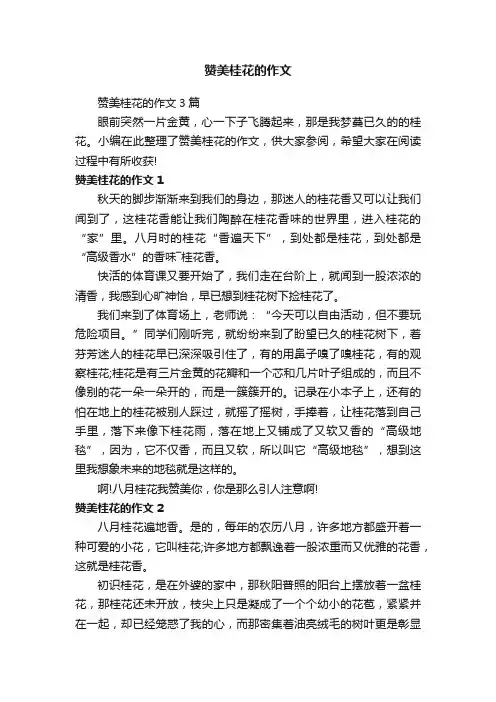 赞美桂花的作文

赞美桂花的作文 3 篇

眼前突然一片金黄，心一下子飞腾起来，那是我梦寐已久的的桂花。小编在此整理了赞美桂花的作文，供大家参阅，希望大家在阅读过程中有所收获!

赞美桂花的作文 1

秋天的脚步渐渐来到我们的身边，那迷人的桂花香又可以让我们闻到了，这桂花香能让我们陶醉在桂花香味的世界里，进入桂花的“家”里。八月时的桂花“香遍天下”，到处都是桂花，到处都是“高级香水”的香味˜桂花香。

快活的体育课又要开始了，我们走在台阶上，就闻到一股浓浓的清香，我感到心旷神怡，早已想到桂花树下捡桂花了。

我们来到了体育场上，老师说：“今天可以自由活动，但不要玩危险项目。”同学们刚听完，就纷纷来到了盼望已久的桂花树下，着芬芳迷人的桂花早已深深吸引住了，有的用鼻子嗅了嗅桂花，有的观察桂花;桂花是有三片金黄的花瓣和一个芯和几片叶子组成的，而且不像别的花一朵一朵开的，而是一簇簇开的。记录在小本子上，还有的怕在地上的桂花被别人踩过，就摇了摇树，手捧着，让桂花落到自己手里，落下来像下桂花雨，落在地上又铺成了又软又香的“高级地毯”，因为，它不仅香，而且又软，所以叫它“高级地毯”，想到这里我想象未来的地毯就是这样的。

啊!八月桂花我赞美你，你是那么引人注意啊!

赞美桂花的作文 2

八月桂花遍地香。是的，每年的农历八月，许多地方都盛开着一种可爱的小花，它叫桂花;许多地方都飘逸着一股浓重而又优雅的花香，这就是桂花香。

初识桂花，是在外婆的家中，那秋阳普照的阳台上摆放着一盆桂花，那桂花还未开放，枝尖上只是凝成了一个个幼小的花苞，紧紧并在一起，却已经笼惑了我的心，而那密集着油亮绒毛的树叶更是彰显